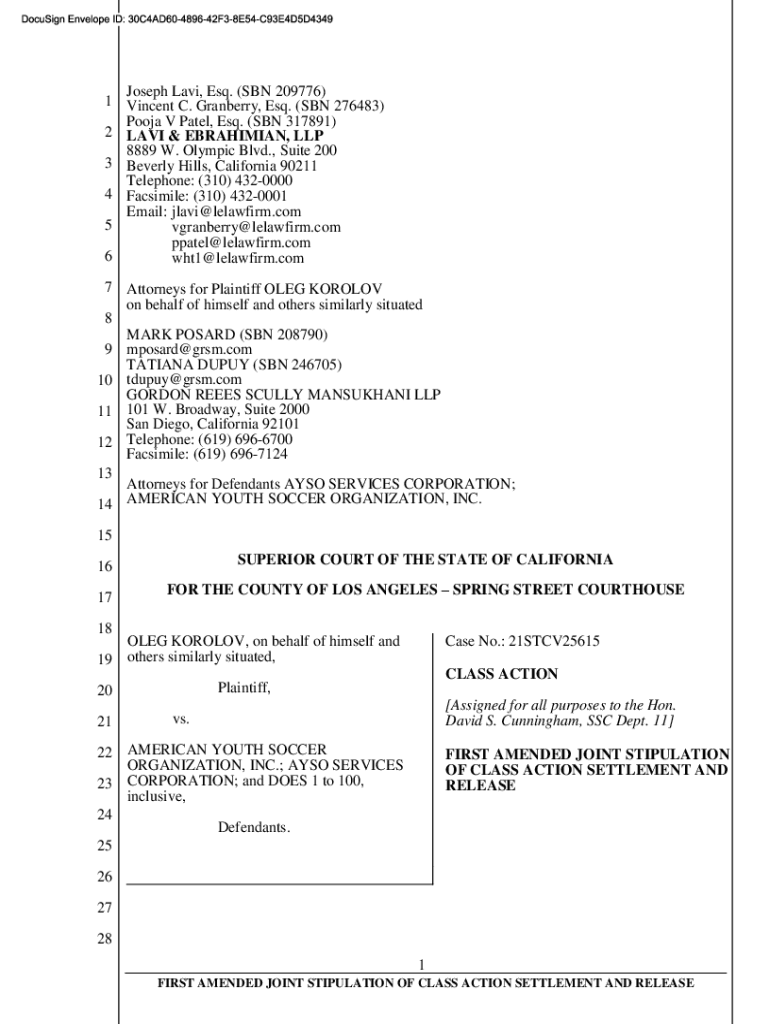 DocuSign Envelope ID: 30C4AD60-4896-42F3-8E54-C93E4D5D4349

1
2
3
4
5
6
7
8
9
10
11
12
13
14
15
16
17
18
19
20
21
22
23
24
25
26
27
28

Joseph Lavi, Esq. (SBN 209776)
Vincent C. Granberry, Esq. (SBN 276483)
Pooja V Patel, Esq. (SBN 317891)
LAVI & EBRAHIMIAN, LLP
8889 W. Olympic Blvd., Suite 200
Beverly Hills, California 90211
Telephone: (310) 432-0000
Facsimile: (310) 432-0001
Email: jlavi@lelawfirm.com
vgranberry@lelawfirm.com
ppatel@lelawfirm.com
wht1@lelawfirm.com

Attorneys for Plaintiff OLEG KOROLOV on behalf of himself and others similarly situated

MARK POSARD (SBN 208790)
mposard@grsm.com
TATIANA DUPUY (SBN 246705)
tdupuy@grsm.com
GORDON REEES SCULLY MANSUKHANI LLP
101 W. Broadway, Suite 2000
San Diego, California 92101
Telephone: (619) 696-6700
Facsimile: (619) 696-7124

Attorneys for Defendants AYSO SERVICES CORPORATION; AMERICAN YOUTH SOCCER ORGANIZATION, INC.

SUPERIOR COURT OF THE STATE OF CALIFORNIA

FOR THE COUNTY OF LOS ANGELES – SPRING STREET COURTHOUSE

OLEG KOROLOV, on behalf of himself and others similarly situated,

Plaintiff,

vs.

AMERICAN YOUTH SOCCER ORGANIZATION, INC.; AYSO SERVICES CORPORATION; and DOES 1 to 100, inclusive,

Defendants.

Case No.: 21STCV25615

CLASS ACTION

[Assigned for all purposes to the Hon. David S. Cunningham, SSC Dept. 11]

FIRST AMENDED JOINT STIPULATION OF CLASS ACTION SETTLEMENT AND RELEASE

1

FIRST AMENDED JOINT STIPULATION OF CLASS ACTION SETTLEMENT AND RELEASE